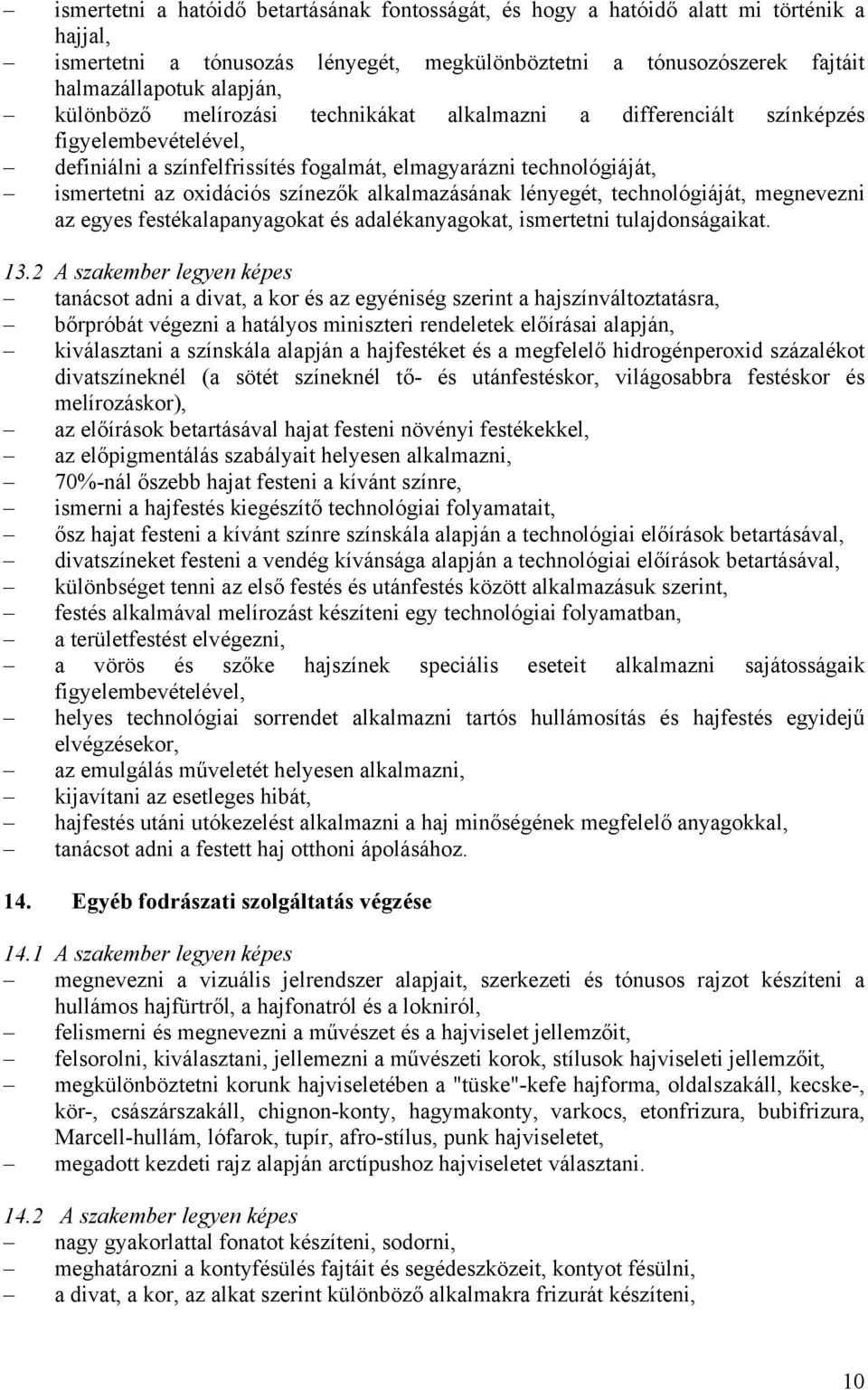 – ismertetni a hatóidő betartásának fontosságát, és hogy a hatóidő alatt mi történik a hajjal,
– ismertetni a tónusozás lényegét, megkülönböztetni a tónusozószerek fajtáit halmazállapotuk alapján,
– különböző melírozási technikákat alkalmazni a differenciált színképzés figyelembevételével,
– definiálni a színfelfrissítés fogalmát, elmagyarázni technológiáját,
– ismertetni az oxidációs színezők alkalmazásának lényegét, technológiáját, megnevezni az egyes festékalapanyagokat és adalékanyagokat, ismertetni tulajdonságaikat.

13.2 A szakember legyen képes
– tanácsot adni a divat, a kor és az egyéniség szerint a hajszínváltoztatásra,
– bőrpróbát végezni a hatályos miniszteri rendeletek előírásai alapján,
– kiválasztani a színskála alapján a hajfestéket és a megfelelő hidrogénperoxid százalékot divatszíneknél (a sötét színeknél tő- és utánfestéskor, világosabbra festéskor és melírozáskor),
– az előírások betartásával hajat festeni növényi festékekkel,
– az előpigmentálás szabályait helyesen alkalmazni,
– 70%-nál őszebb hajat festeni a kívánt színre,
– ismerni a hajfestés kiegészítő technológiai folyamatait,
– ősz hajat festeni a kívánt színre színskála alapján a technológiai előírások betartásával,
– divatszíneket festeni a vendég kívánsága alapján a technológiai előírások betartásával,
– különbséget tenni az első festés és utánfestés között alkalmazásuk szerint,
– festés alkalmával melírozást készíteni egy technológiai folyamatban,
– a területfestést elvégezni,
– a vörös és szőke hajszínek speciális eseteit alkalmazni sajátosságaik figyelembevételével,
– helyes technológiai sorrendet alkalmazni tartós hullámosítás és hajfestés egyidejű elvégzésekor,
– az emulgálás műveletét helyesen alkalmazni,
– kijavítani az esetleges hibát,
– hajfestés utáni utókezelést alkalmazni a haj minőségének megfelelő anyagokkal,
– tanácsot adni a festett haj otthoni ápolásához.

14. Egyéb fodrászati szolgáltatás végzése

14.1 A szakember legyen képes
– megnevezni a vizuális jelrendszer alapjait, szerkezeti és tónusos rajzot készíteni a hullámos hajfürtről, a hajfonatról és a lokniról,
– felismerni és megnevezni a művészet és a hajviselet jellemzőit,
– felsorolni, kiválasztani, jellemezni a művészeti korok, stílusok hajviseleti jellemzőit,
– megkülönböztetni korunk hajviseletében a "tüske"-kefe hajforma, oldalszakáll, kecske-, kör-, császárszakáll, chignon-konty, hagymakonty, varkocs, etonfrizura, bubifrizura, Marcell-hullám, lófarok, tupír, afro-stílus, punk hajviseletet,
– megadott kezdeti rajz alapján arctípushoz hajviseletet választani.

14.2 A szakember legyen képes
– nagy gyakorlattal fonatot készíteni, sodorni,
– meghatározni a kontyfésülés fajtáit és segédeszközeit, kontyot fésülni,
– a divat, a kor, az alkat szerint különböző alkalmakra frizurát készíteni,

10